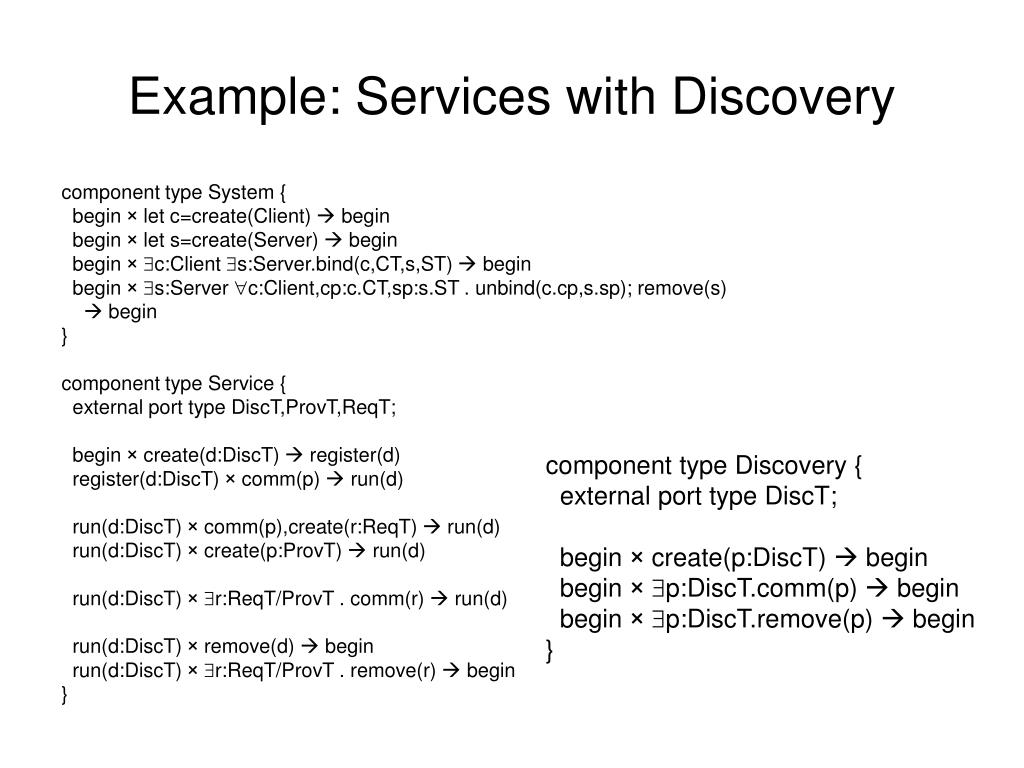 Example: Services with Discovery

component type System {
begin × let c=create(Client) → begin
begin × let s=create(Server) → begin
begin × ∃c:Client ∃s:Server.bind(c,CT,s,ST) → begin
begin × ∃s:Server ∀c:Client,cp:c.CT,sp:s.ST . unbind(c.cp,s.sp); remove(s)
→ begin
}

component type Service {
external port type DiscT,ProvT,ReqT;

begin × create(d:DiscT) → register(d)
register(d:DiscT) × comm(p) → run(d)

run(d:DiscT) × comm(p),create(r:ReqT) → run(d)
run(d:DiscT) × create(p:ProvT) → run(d)

run(d:DiscT) × ∃r:ReqT/ProvT . comm(r) → run(d)

run(d:DiscT) × remove(d) → begin
run(d:DiscT) × ∃r:ReqT/ProvT . remove(r) → begin
}

component type Discovery {
external port type DiscT;

begin × create(p:DiscT) → begin
begin × ∃p:DiscT.comm(p) → begin
begin × ∃p:DiscT.remove(p) → begin
}